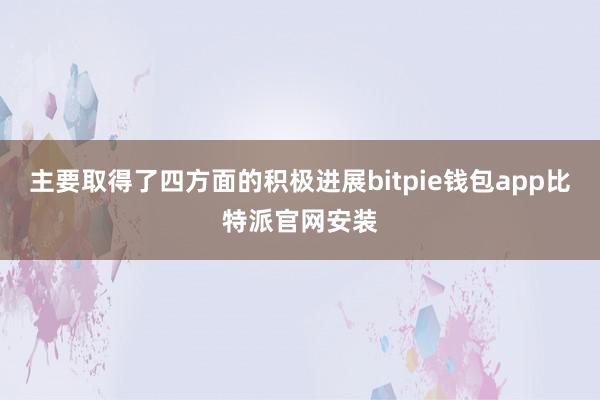 主要取得了四方面的积极进展bitpie钱包app比特派官网安装